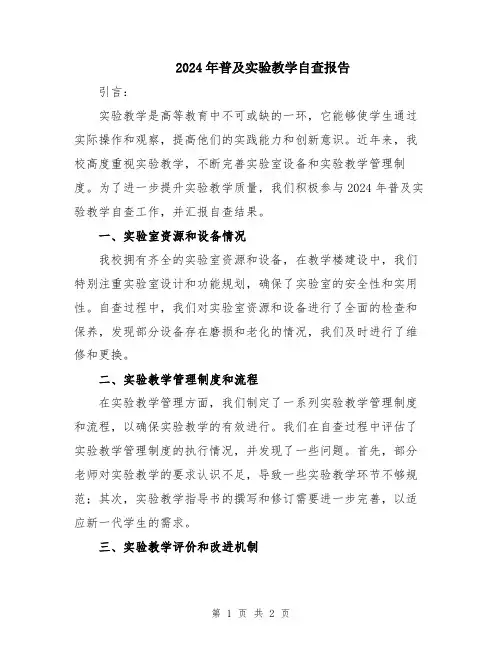 2024年普及实验教学自查报告

引言：

实验教学是高等教育中不可或缺的一环，它能够使学生通过实际操作和观察，提高他们的实践能力和创新意识。近年来，我校高度重视实验教学，不断完善实验室设备和实验教学管理制度。为了进一步提升实验教学质量，我们积极参与2024年普及实验教学自查工作，并汇报自查结果。

一、实验室资源和设备情况

我校拥有齐全的实验室资源和设备，在教学楼建设中，我们特别注重实验室设计和功能规划，确保了实验室的安全性和实用性。自查过程中，我们对实验室资源和设备进行了全面的检查和保养，发现部分设备存在磨损和老化的情况，我们及时进行了维修和更换。

二、实验教学管理制度和流程

在实验教学管理方面，我们制定了一系列实验教学管理制度和流程，以确保实验教学的有效进行。我们在自查过程中评估了实验教学管理制度的执行情况，并发现了一些问题。首先，部分老师对实验教学的要求认识不足，导致一些实验教学环节不够规范；其次，实验教学指导书的撰写和修订需要进一步完善，以适应新一代学生的需求。

三、实验教学评价和改进机制

第 1 页 共 2 页